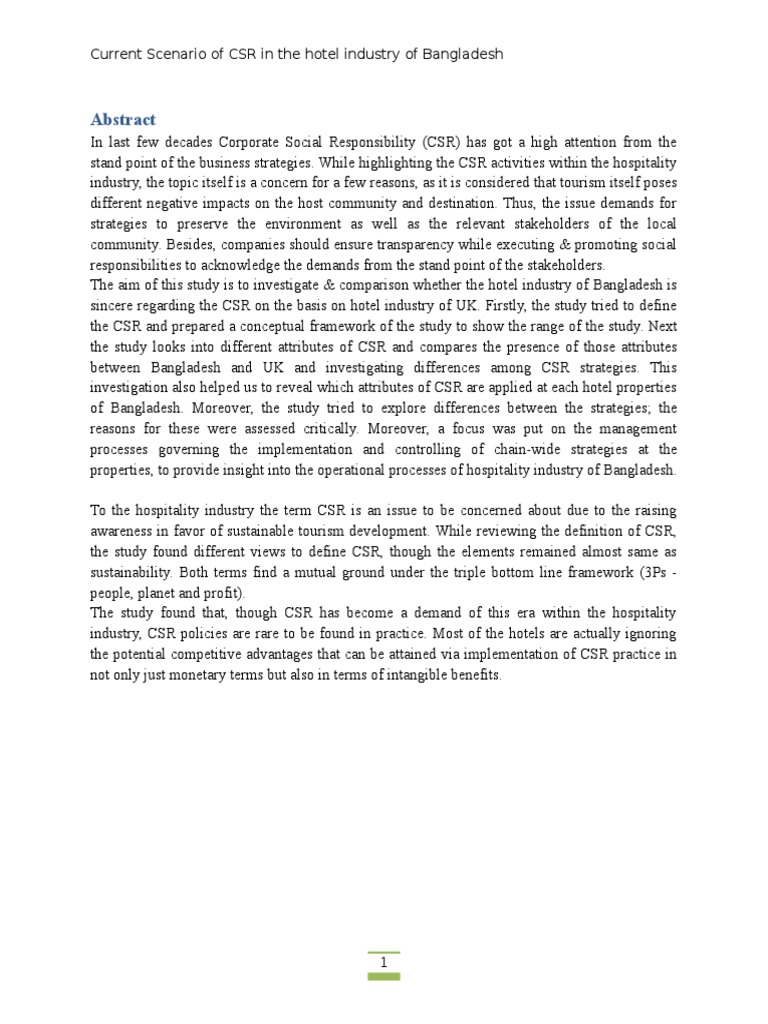 Current Scenario of CSR in the hotel industry of Bangladesh

Abstract

In last few decades Corporate Social Responsibility (CSR) has got a high attention from the stand point of the business strategies. While highlighting the CSR activities within the hospitality industry, the topic itself is a concern for a few reasons, as it is considered that tourism itself poses different negative impacts on the host community and destination. Thus, the issue demands for strategies to preserve the environment as well as the relevant stakeholders of the local community. Besides, companies should ensure transparency while executing & promoting social responsibilities to acknowledge the demands from the stand point of the stakeholders.
The aim of this study is to investigate & comparison whether the hotel industry of Bangladesh is sincere regarding the CSR on the basis on hotel industry of UK. Firstly, the study tried to define the CSR and prepared a conceptual framework of the study to show the range of the study. Next the study looks into different attributes of CSR and compares the presence of those attributes between Bangladesh and UK and investigating differences among CSR strategies. This investigation also helped us to reveal which attributes of CSR are applied at each hotel properties of Bangladesh. Moreover, the study tried to explore differences between the strategies; the reasons for these were assessed critically. Moreover, a focus was put on the management processes governing the implementation and controlling of chain-wide strategies at the properties, to provide insight into the operational processes of hospitality industry of Bangladesh.

To the hospitality industry the term CSR is an issue to be concerned about due to the raising awareness in favor of sustainable tourism development. While reviewing the definition of CSR, the study found different views to define CSR, though the elements remained almost same as sustainability. Both terms find a mutual ground under the triple bottom line framework (3Ps - people, planet and profit).
The study found that, though CSR has become a demand of this era within the hospitality industry, CSR policies are rare to be found in practice. Most of the hotels are actually ignoring the potential competitive advantages that can be attained via implementation of CSR practice in not only just monetary terms but also in terms of intangible benefits.

1